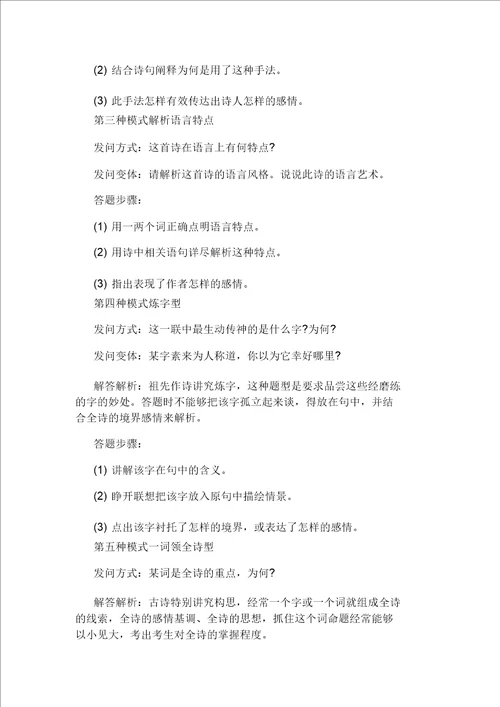 (2) 结合诗句阐释为何是用了这种手法。

(3) 此手法怎样有效传达出诗人怎样的感情。

第三种模式解析语言特点

发问方式：这首诗在语言上有何特点?

发问变体：请解析这首诗的语言风格。说说此诗的语言艺术。

答题步骤：

(1) 用一两个词正确点明语言特点。

(2) 用诗中相关语句详尽解析这种特点。

(3) 指出表现了作者怎样的感情。

第四种模式炼字型

发问方式：这一联中最生动传神的是什么字?为何?

发问变体：某字素来为人称道，你以为它幸好哪里?

解答解析：祖先作诗讲究炼字，这种题型是要求品尝这些经磨练的字的妙处。答题时不能够把该字孤立起来谈，得放在句中，并结合全诗的境界感情来解析。

答题步骤：

(1) 讲解该字在句中的含义。

(2) 睁开联想把该字放入原句中描绘情景。

(3) 点出该字衬托了怎样的境界，或表达了怎样的感情。

第五种模式一词领全诗型

发问方式：某词是全诗的重点，为何?

解答解析：古诗特别讲究构思，经常一个字或一个词就组成全诗的线索，全诗的感情基调、全诗的思想，抓住这个词命题经常能够以小见大，考出考生对全诗的掌握程度。